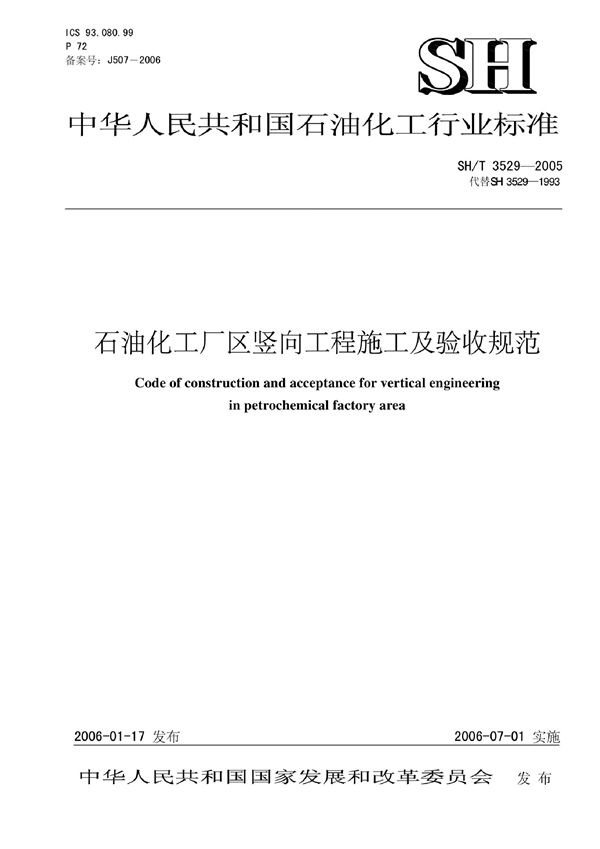 ICS 93.080.99
P 72
备案号：J507－2006

SH

中华人民共和国石油化工行业标准

SH/T 3529—2005
代替SH 3529—1993

石油化工厂区竖向工程施工及验收规范

Code of construction and acceptance for vertical engineering in petrochemical factory area

2006-01-17 发布

2006-07-01 实施

中华人民共和国国家发展和改革委员会 发布